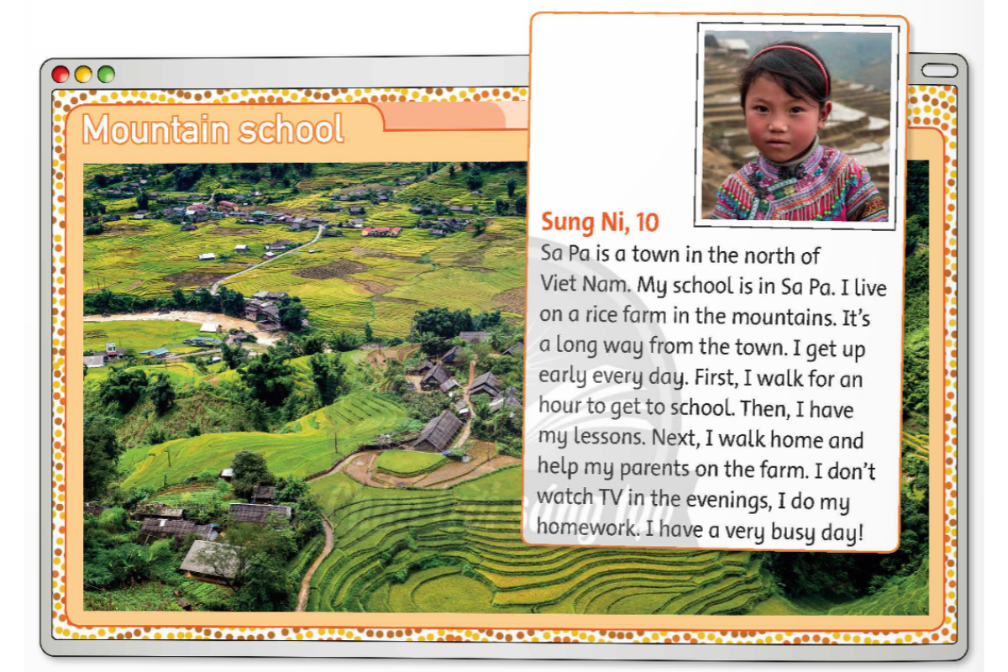 Mountain school

Sung Ni, 10

Sa Pa is a town in the north of Viet Nam. My school is in Sa Pa. I live on a rice farm in the mountains. It's a long way from the town. I get up early every day. First, I walk for an hour to get to school. Then, I have my lessons. Next, I walk home and help my parents on the farm. I don't watch TV in the evenings, I do my homework. I have a very busy day!